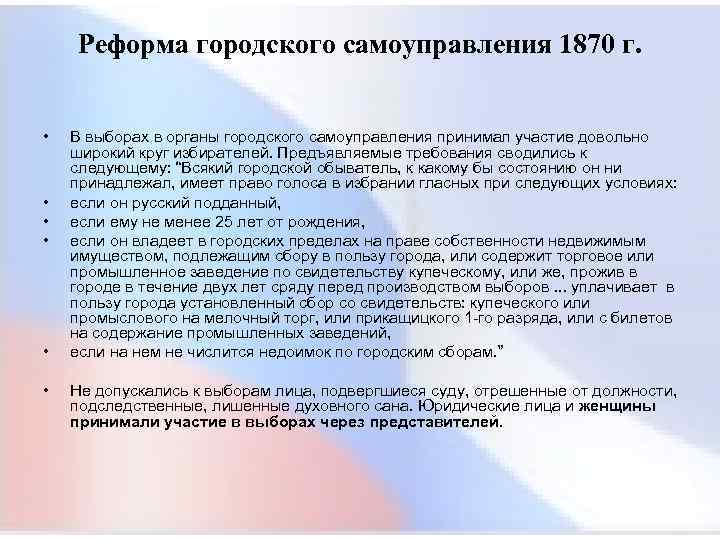 Реформа городского самоуправления 1870 г.

• В выборах в органы городского самоуправления принимал участие довольно широкий круг избирателей. Предъявляемые требования сводились к следующему: "Всякий городской обыватель, к какому бы состоянию он ни принадлежал, имеет право голоса в избрании гласных при следующих условиях:
• если он русский подданный,
• если ему не менее 25 лет от рождения,
• если он владеет в городских пределах на праве собственности недвижимым имуществом, подлежащим сбору в пользу города, или содержит торговое или промышленное заведение по свидетельству купеческому, или же, прожив в городе в течение двух лет сряду перед производством выборов ... уплачивает в пользу города установленный сбор со свидетельств: купеческого или промыслового на мелочный торг, или прикащицкого 1-го разряда, или с билетов на содержание промышленных заведений,
• если на нем не числится недоимок по городским сборам."

• Не допускались к выборам лица, подвергшиеся суду, отрешенные от должности, подследственные, лишенные духовного сана. Юридические лица и женщины принимали участие в выборах через представителей.